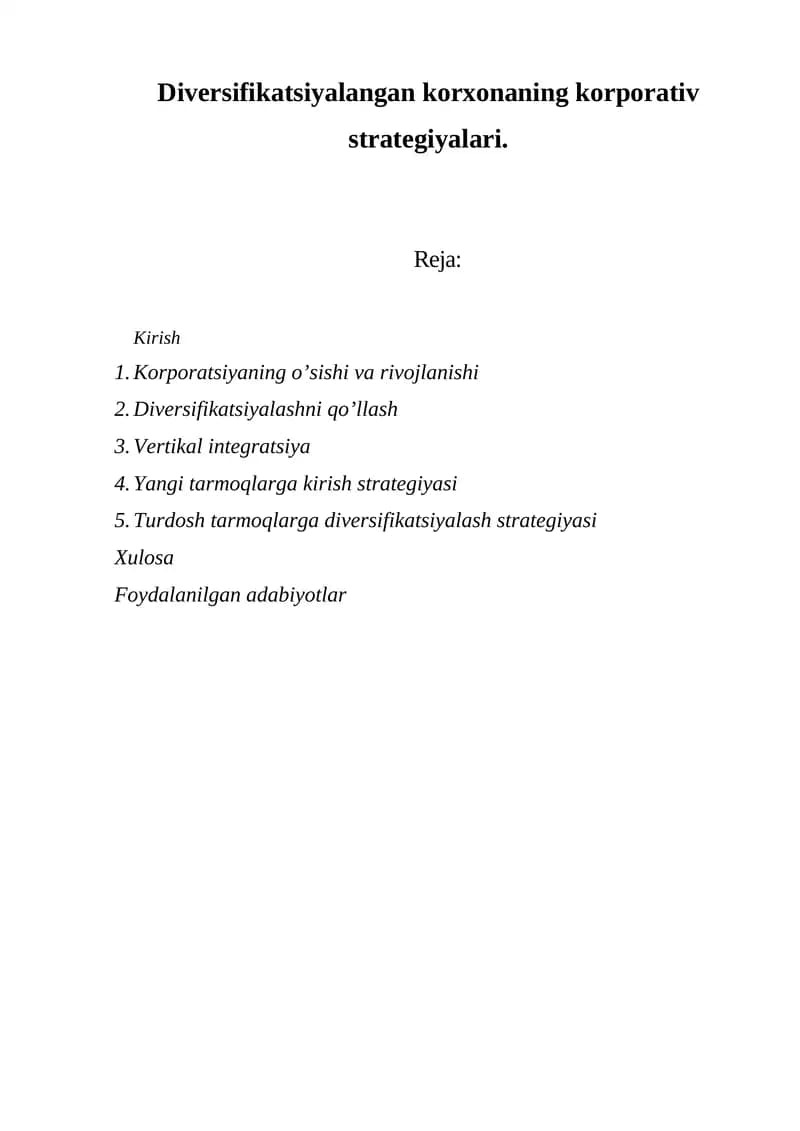 Diversifikatsiyalangan korxonaning korporativ strategiyalari.

Reja:

Kirish
1. Korporatsiyaning o'sishi va rivojlanishi
2. Diversifikatsiyalashni qo'llash
3. Vertikal integratsiya
4. Yangi tarmoqlarga kirish strategiyasi
5. Turdosh tarmoqlarga diversifikatsiyalash strategiyasi
Xulosa
Foydalanilgan adabiyotlar